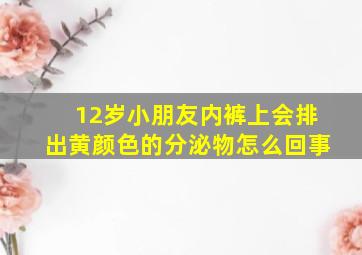 12岁小朋友内裤上会排出黄颜色的分泌物怎么回事